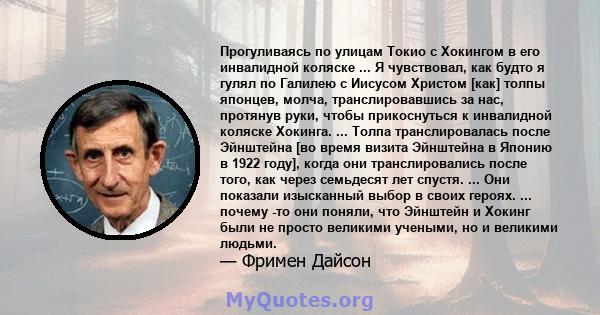 Прогуливаясь по улицам Токио с Хокингом в его инвалидной коляске ... Я чувствовал, как будто я гулял по Галилею с Иисусом Христом [как] толпы японцев, молча, транслировавшись за нас, протянув руки, чтобы прикоснуться к инвалидной коляске Хокинга. ... Толпа транслировалась после Эйнштейна [во время визита Эйнштейна в Японию в 1922 году], когда они транслировались после того, как через семьдесят лет спустя. ... Они показали изысканный выбор в своих героях. ... почему -то они поняли, что Эйнштейн и Хокинг были не просто великими учеными, но и великими людьми.
— Фримен Дайсон

MyQuotes.org